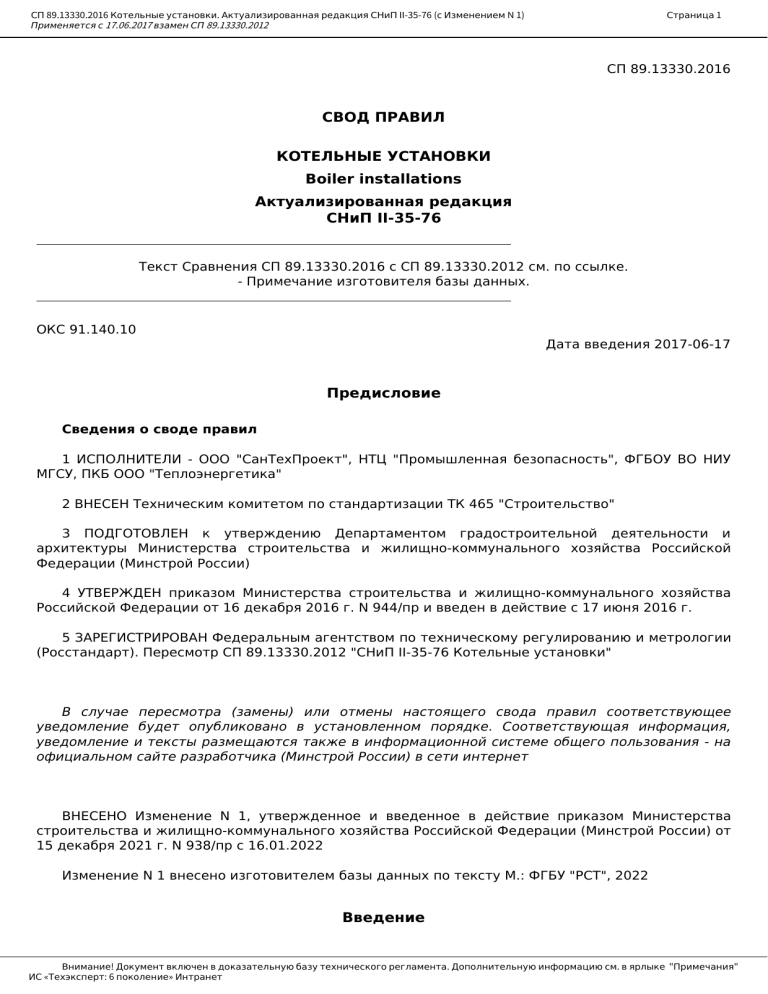 СП 89.13330.2016 Котельные установки. Актуализированная редакция СНиП II-35-76 (с Изменением N 1)
Применяется с 17.06.2017 взамен СП 89.13330.2012

Страница 1

СП 89.13330.2016

СВОД ПРАВИЛ

КОТЕЛЬНЫЕ УСТАНОВКИ
Boiler installations
Актуализированная редакция
СНиП II-35-76

Текст Сравнения СП 89.13330.2016 с СП 89.13330.2012 см. по ссылке.
- Примечание изготовителя базы данных.

ОКС 91.140.10

Дата введения 2017-06-17

Предисловие

Сведения о своде правил

1 ИСПОЛНИТЕЛИ - ООО "СанТехПроект", НТЦ "Промышленная безопасность", ФГБОУ ВО НИУ МГСУ, ПКБ ООО "Теплоэнергетика"

2 ВНЕСЕН Техническим комитетом по стандартизации ТК 465 "Строительство"

3 ПОДГОТОВЛЕН к утверждению Департаментом градостроительной деятельности и архитектуры Министерства строительства и жилищно-коммунального хозяйства Российской Федерации (Минстрой России)

4 УТВЕРЖДЕН приказом Министерства строительства и жилищно-коммунального хозяйства Российской Федерации от 16 декабря 2016 г. N 944/пр и введен в действие с 17 июня 2016 г.

5 ЗАРЕГИСТРИРОВАН Федеральным агентством по техническому регулированию и метрологии (Росстандарт). Пересмотр СП 89.13330.2012 "СНиП II-35-76 Котельные установки"

В случае пересмотра (замены) или отмены настоящего свода правил соответствующее уведомление будет опубликовано в установленном порядке. Соответствующая информация, уведомление и тексты размещаются также в информационной системе общего пользования - на официальном сайте разработчика (Минстрой России) в сети интернет

ВНЕСЕНО Изменение N 1, утвержденное и введенное в действие приказом Министерства строительства и жилищно-коммунального хозяйства Российской Федерации (Минстрой России) от 15 декабря 2021 г. N 938/пр с 16.01.2022

Изменение N 1 внесено изготовителем базы данных по тексту М.: ФГБУ "РСТ", 2022

Введение

Внимание! Документ включен в доказательную базу технического регламента. Дополнительную информацию см. в ярлыке "Примечания"
ИС «Техэксперт: 6 поколение» Интранет